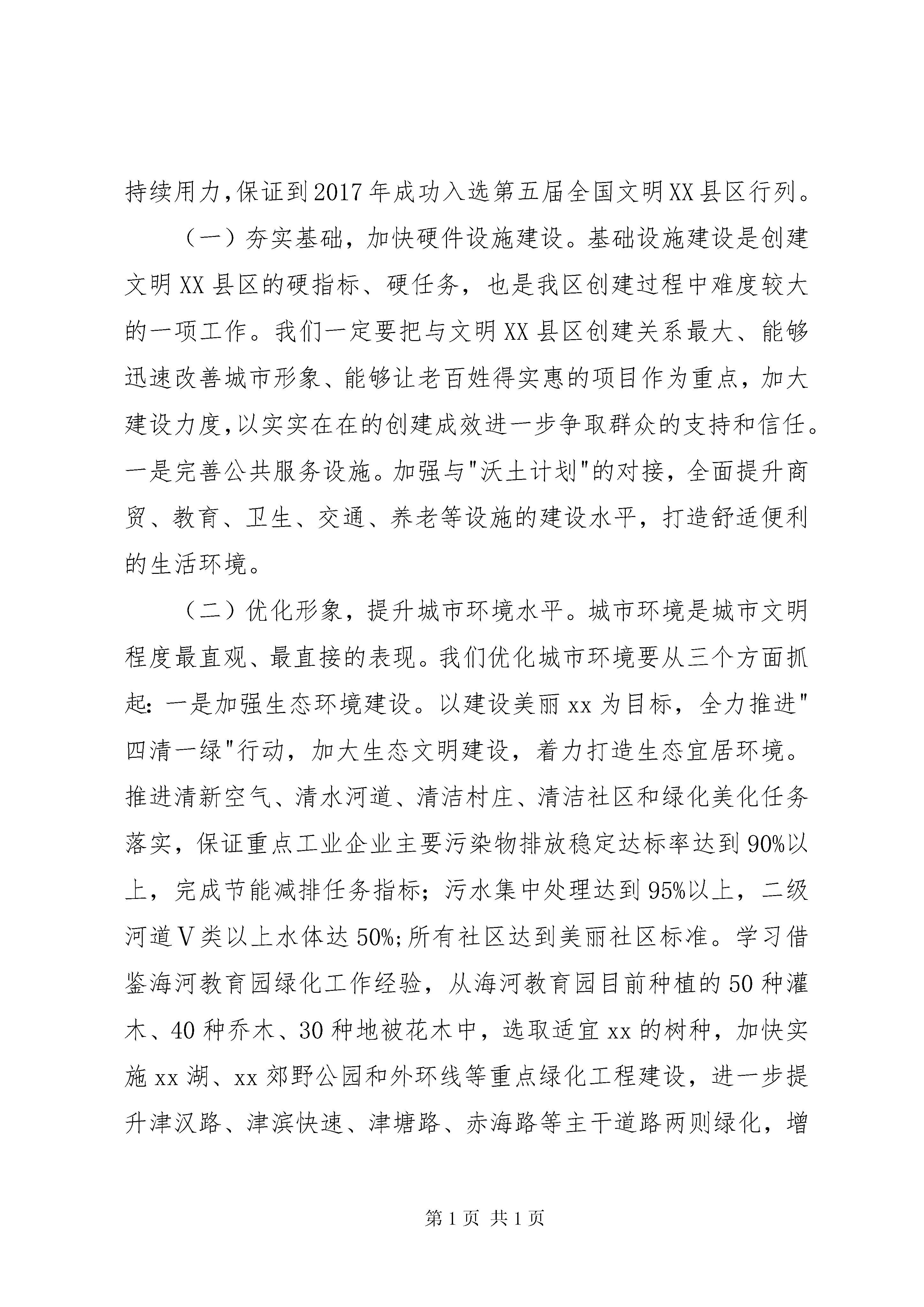 持续用力,保证到2017年成功入选第五届全国文明XX县区行列。

（一）夯实基础，加快硬件设施建设。基础设施建设是创建文明XX县区的硬指标、硬任务，也是我区创建过程中难度较大的一项工作。我们一定要把与文明XX县区创建关系最大、能够迅速改善城市形象、能够让老百姓得实惠的项目作为重点，加大建设力度,以实实在在的创建成效进一步争取群众的支持和信任。一是完善公共服务设施。加强与"沃土计划"的对接，全面提升商贸、教育、卫生、交通、养老等设施的建设水平，打造舒适便利的生活环境。

（二）优化形象，提升城市环境水平。城市环境是城市文明程度最直观、最直接的表现。我们优化城市环境要从三个方面抓起：一是加强生态环境建设。以建设美丽xx为目标，全力推进"四清一绿"行动，加大生态文明建设，着力打造生态宜居环境。推进清新空气、清水河道、清洁村庄、清洁社区和绿化美化任务落实，保证重点工业企业主要污染物排放稳定达标率达到90%以上，完成节能减排任务指标；污水集中处理达到95%以上，二级河道Ⅴ类以上水体达50%;所有社区达到美丽社区标准。学习借鉴海河教育园绿化工作经验，从海河教育园目前种植的50种灌木、40种乔木、30种地被花木中，选取适宜xx的树种，加快实施xx湖、xx郊野公园和外环线等重点绿化工程建设，进一步提升津汉路、津滨快速、津塘路、赤海路等主干道路两则绿化，增

第1页 共1页